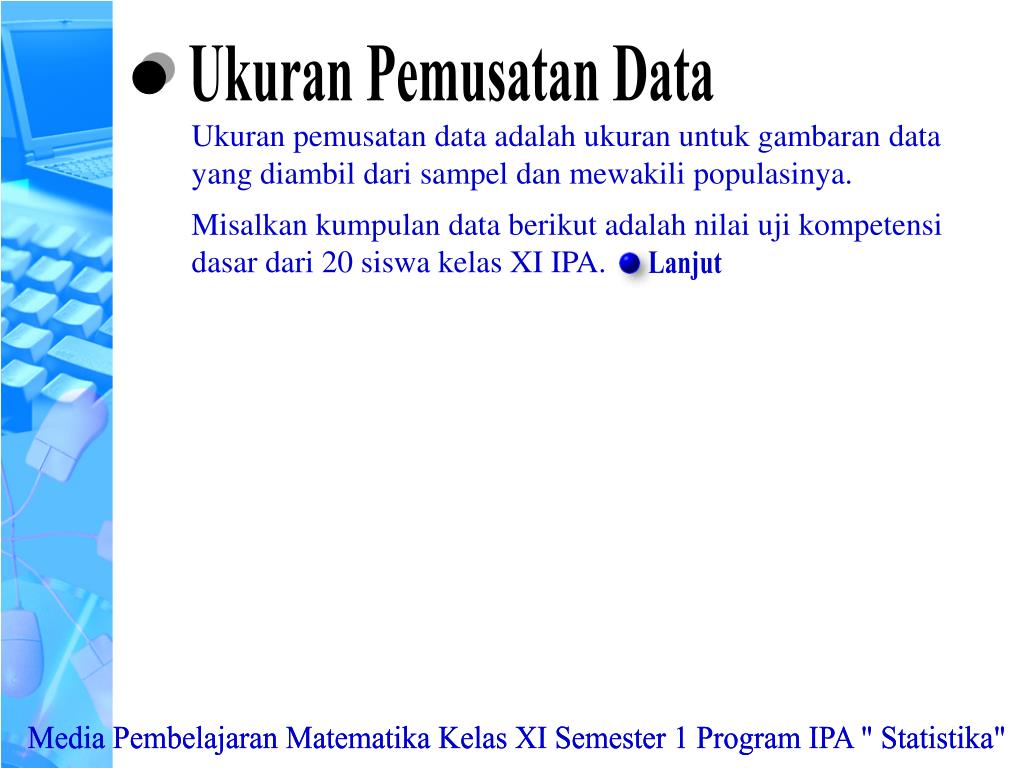 Ukuran Pemusatan Data

Ukuran pemusatan data adalah ukuran untuk gambaran data yang diambil dari sampel dan mewakili populasinya.

Misalkan kumpulan data berikut adalah nilai uji kompetensi dasar dari 20 siswa kelas XI IPA. Lanjut

Media Pembelajaran Matematika Kelas XI Semester 1 Program IPA " Statistika"